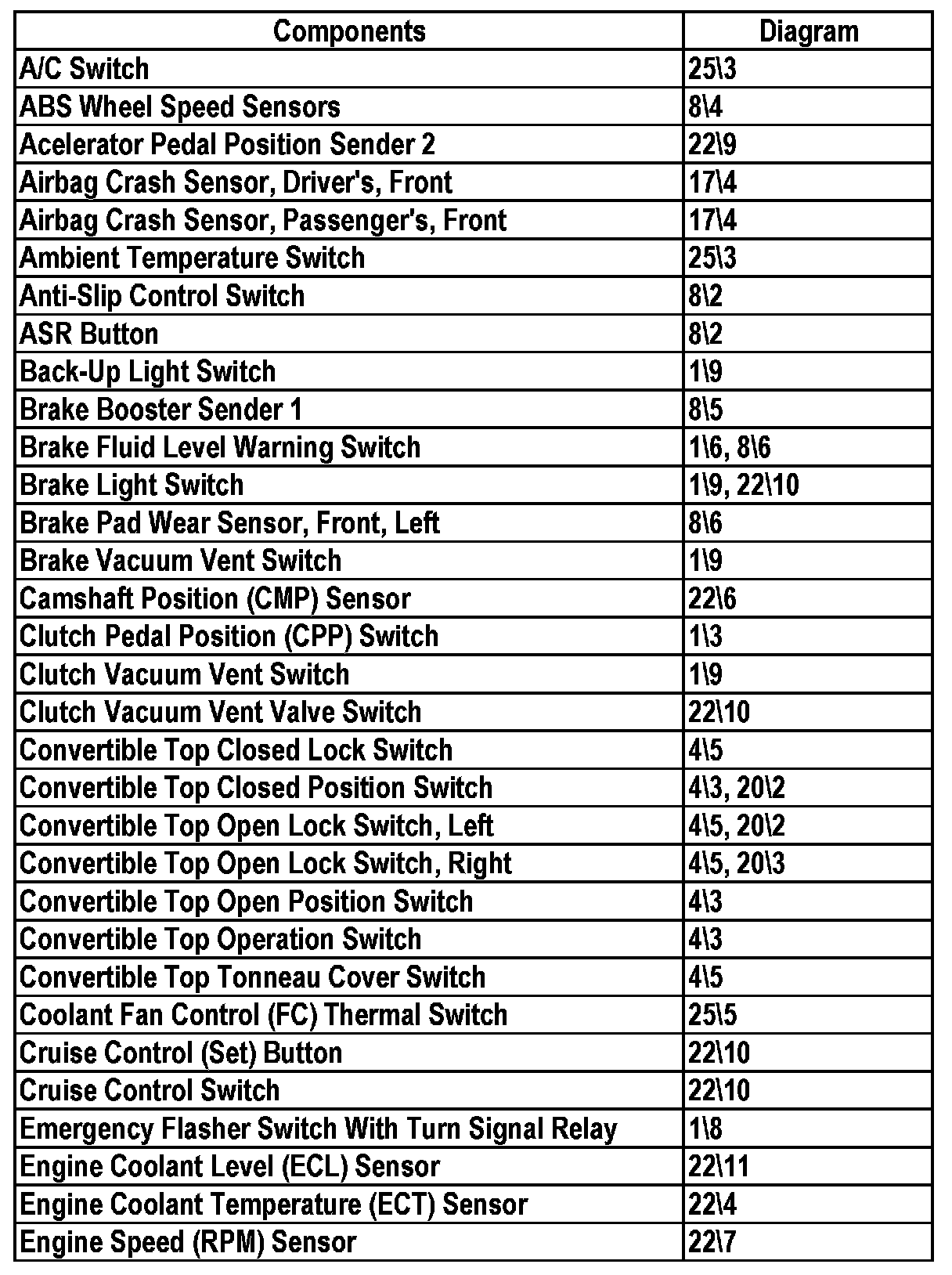 | Components | Diagram |
|---|---|
| A/C Switch | 25\3 |
| ABS Wheel Speed Sensors | 8\4 |
| Acelerator Pedal Position Sender 2 | 22\9 |
| Airbag Crash Sensor, Driver's, Front | 17\4 |
| Airbag Crash Sensor, Passenger's, Front | 17\4 |
| Ambient Temperature Switch | 25\3 |
| Anti-Slip Control Switch | 8\2 |
| ASR Button | 8\2 |
| Back-Up Light Switch | 1\9 |
| Brake Booster Sender 1 | 8\5 |
| Brake Fluid Level Warning Switch | 1\6, 8\6 |
| Brake Light Switch | 1\9, 22\10 |
| Brake Pad Wear Sensor, Front, Left | 8\6 |
| Brake Vacuum Vent Switch | 1\9 |
| Camshaft Position (CMP) Sensor | 22\6 |
| Clutch Pedal Position (CPP) Switch | 1\3 |
| Clutch Vacuum Vent Switch | 1\9 |
| Clutch Vacuum Vent Valve Switch | 22\10 |
| Convertible Top Closed Lock Switch | 4\5 |
| Convertible Top Closed Position Switch | 4\3, 20\2 |
| Convertible Top Open Lock Switch, Left | 4\5, 20\2 |
| Convertible Top Open Lock Switch, Right | 4\5, 20\3 |
| Convertible Top Open Position Switch | 4\3 |
| Convertible Top Operation Switch | 4\3 |
| Convertible Top Tonneau Cover Switch | 4\5 |
| Coolant Fan Control (FC) Thermal Switch | 25\5 |
| Cruise Control (Set) Button | 22\10 |
| Cruise Control Switch | 22\10 |
| Emergency Flasher Switch With Turn Signal Relay | 1\8 |
| Engine Coolant Level (ECL) Sensor | 22\11 |
| Engine Coolant Temperature (ECT) Sensor | 22\4 |
| Engine Speed (RPM) Sensor | 22\7 |